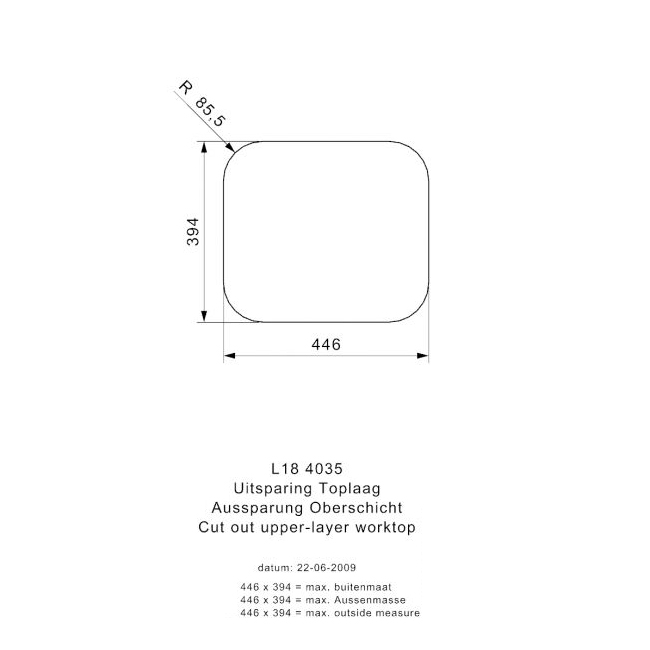 R 85,5

394

446

L18 4035
Uitsparing Toplaag
Aussparung Oberschicht
Cut out upper-layer worktop

datum: 22-06-2009

446 x 394 = max. buitenmaat
446 x 394 = max. Aussenmasse
446 x 394 = max. outside measure